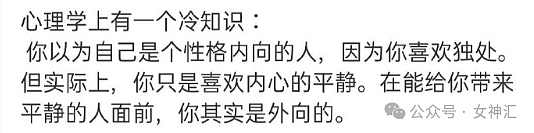 心理学上有一个冷知识：
 你以为自己是个性格内向的人，因为你喜欢独处。但实际上，你只是喜欢内心的平静。在能给你带来平静的人面前，你其实是外向的。

公众号 · 女神汇